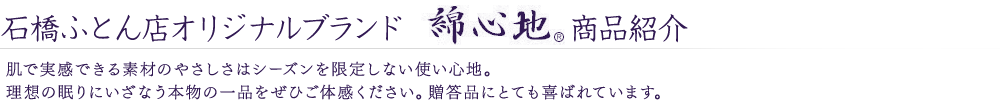 石橋ふとん店オリジナルブランド 綿心地® 商品紹介

肌で実感できる素材のやさしさはシーズンを限定しない使い心地。
理想の眠りにいざなう本物の一品をぜひご体感ください。贈答品にとても喜ばれています。